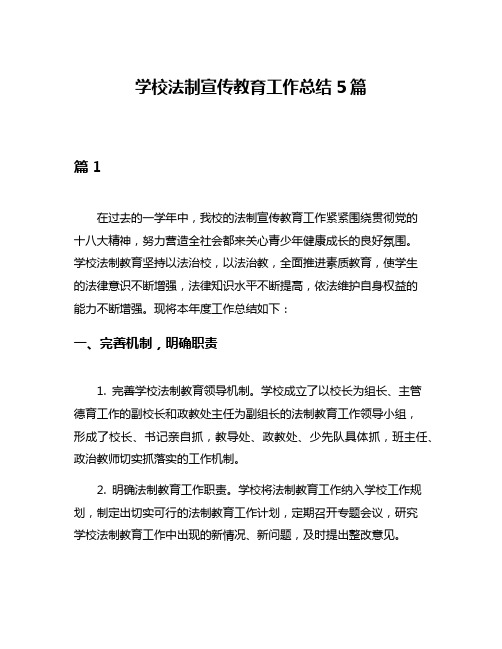 学校法制宣传教育工作总结 5 篇

篇 1

在过去的一学年中，我校的法制宣传教育工作紧紧围绕贯彻党的十八大精神，努力营造全社会都来关心青少年健康成长的良好氛围。学校法制教育坚持以法治校，以法治教，全面推进素质教育，使学生的法律意识不断增强，法律知识水平不断提高，依法维护自身权益的能力不断增强。现将本年度工作总结如下：

一、完善机制，明确职责

1. 完善学校法制教育领导机制。学校成立了以校长为组长、主管德育工作的副校长和政教处主任为副组长的法制教育工作领导小组，形成了校长、书记亲自抓，教导处、政教处、少先队具体抓，班主任、政治教师切实抓落实的工作机制。

2. 明确法制教育工作职责。学校将法制教育工作纳入学校工作规划，制定出切实可行的法制教育工作计划，定期召开专题会议，研究学校法制教育工作中出现的新情况、新问题，及时提出整改意见。